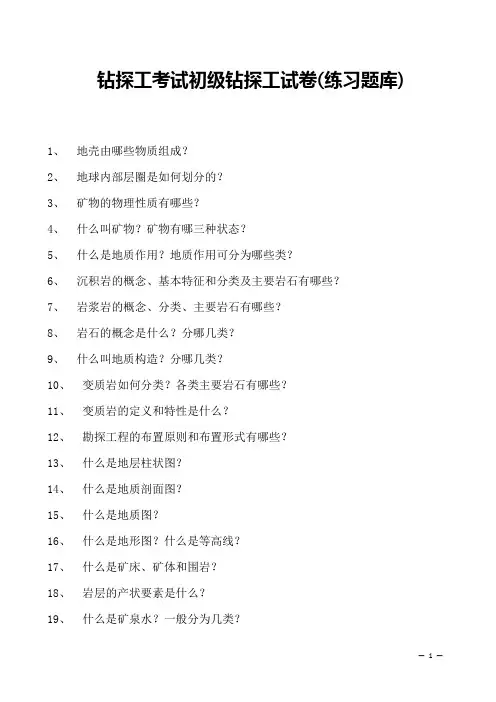 钻探工考试初级钻探工试卷(练习题库)

1、 地壳由哪些物质组成？

2、 地球内部层圈是如何划分的？

3、 矿物的物理性质有哪些？

4、 什么叫矿物？矿物有哪三种状态？

5、 什么是地质作用？地质作用可分为哪些类？

6、 沉积岩的概念、基本特征和分类及主要岩石有哪些？

7、 岩浆岩的概念、分类、主要岩石有哪些？

8、 岩石的概念是什么？分哪几类？

9、 什么叫地质构造？分哪几类？

10、 变质岩如何分类？各类主要岩石有哪些？

11、 变质岩的定义和特性是什么？

12、 勘探工程的布置原则和布置形式有哪些？

13、 什么是地层柱状图？

14、 什么是地质剖面图？

15、 什么是地质图？

16、 什么是地形图？什么是等高线？

17、 什么是矿床、矿体和围岩？

18、 岩层的产状要素是什么？

19、 什么是矿泉水？一般分为几类？

— 1 —